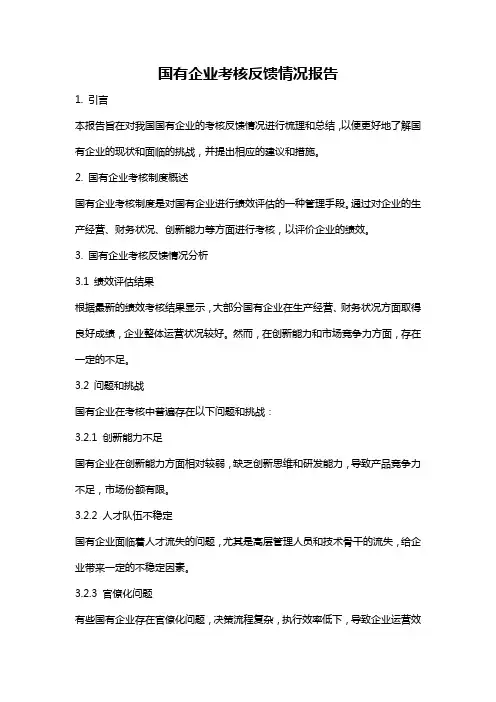 国有企业考核反馈情况报告

1. 引言

本报告旨在对我国国有企业的考核反馈情况进行梳理和总结，以便更好地了解国有企业的现状和面临的挑战，并提出相应的建议和措施。

2. 国有企业考核制度概述

国有企业考核制度是对国有企业进行绩效评估的一种管理手段。通过对企业的生产经营、财务状况、创新能力等方面进行考核，以评价企业的绩效。

3. 国有企业考核反馈情况分析

3.1 绩效评估结果

根据最新的绩效考核结果显示，大部分国有企业在生产经营、财务状况方面取得良好成绩，企业整体运营状况较好。然而，在创新能力和市场竞争力方面，存在一定的不足。

3.2 问题和挑战

国有企业在考核中普遍存在以下问题和挑战：

3.2.1 创新能力不足

国有企业在创新能力方面相对较弱，缺乏创新思维和研发能力，导致产品竞争力不足，市场份额有限。

3.2.2 人才队伍不稳定

国有企业面临着人才流失的问题，尤其是高层管理人员和技术骨干的流失，给企业带来一定的不稳定因素。

3.2.3 官僚化问题

有些国有企业存在官僚化问题，决策流程复杂，执行效率低下，导致企业运营效